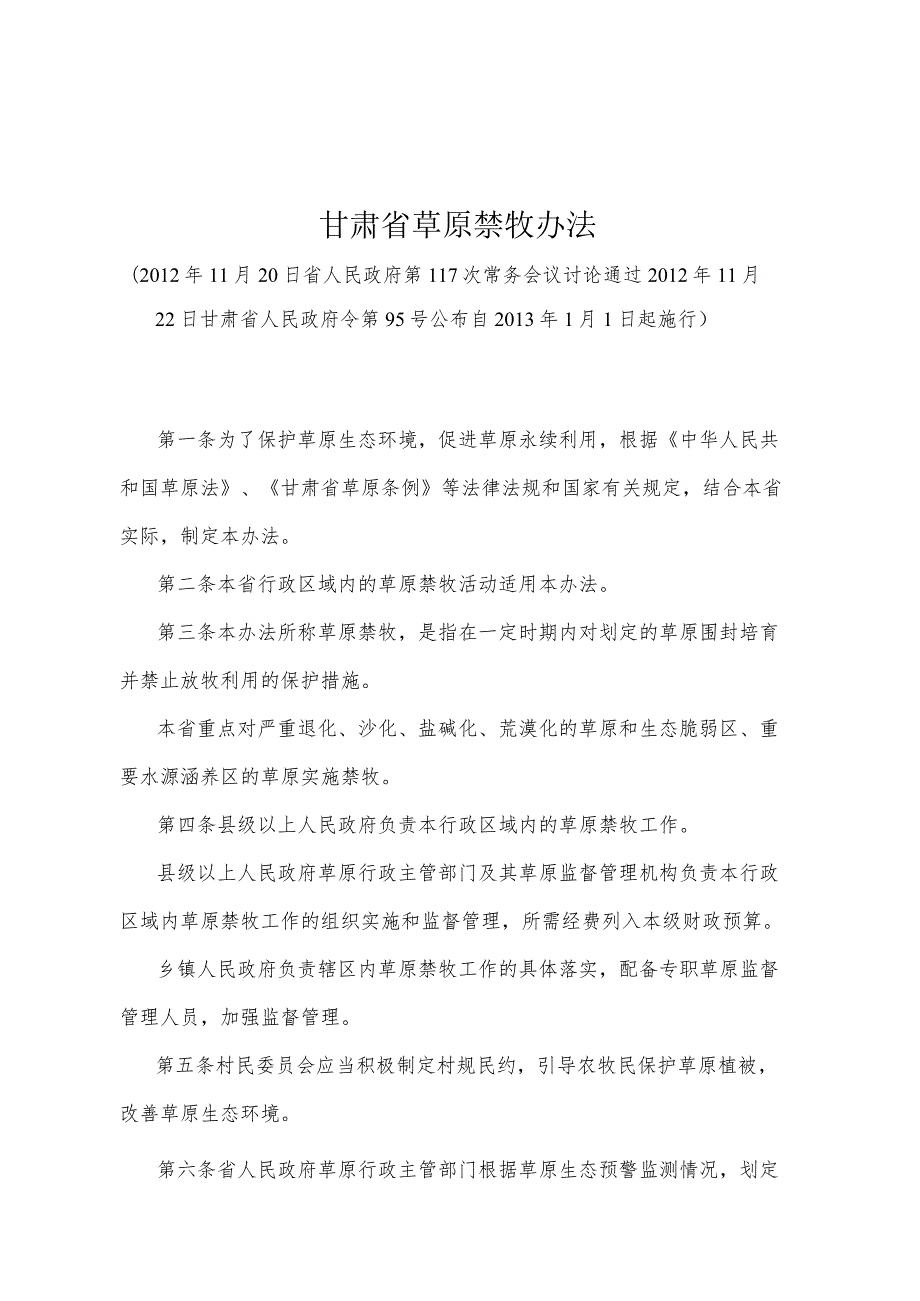 甘肃省草原禁牧办法

（2012年11月20日省人民政府第117次常务会议讨论通过2012年11月22日甘肃省人民政府令第95号公布自2013年1月1日起施行）

第一条为了保护草原生态环境，促进草原永续利用，根据《中华人民共和国草原法》、《甘肃省草原条例》等法律法规和国家有关规定，结合本省实际，制定本办法。

第二条本省行政区域内的草原禁牧活动适用本办法。

第三条本办法所称草原禁牧，是指在一定时期内对划定的草原围封培育并禁止放牧利用的保护措施。

本省重点对严重退化、沙化、盐碱化、荒漠化的草原和生态脆弱区、重要水源涵养区的草原实施禁牧。

第四条县级以上人民政府负责本行政区域内的草原禁牧工作。

县级以上人民政府草原行政主管部门及其草原监督管理机构负责本行政区域内草原禁牧工作的组织实施和监督管理，所需经费列入本级财政预算。

乡镇人民政府负责辖区内草原禁牧工作的具体落实，配备专职草原监督管理人员，加强监督管理。

第五条村民委员会应当积极制定村规民约，引导农牧民保护草原植被，改善草原生态环境。

第六条省人民政府草原行政主管部门根据草原生态预警监测情况，划定